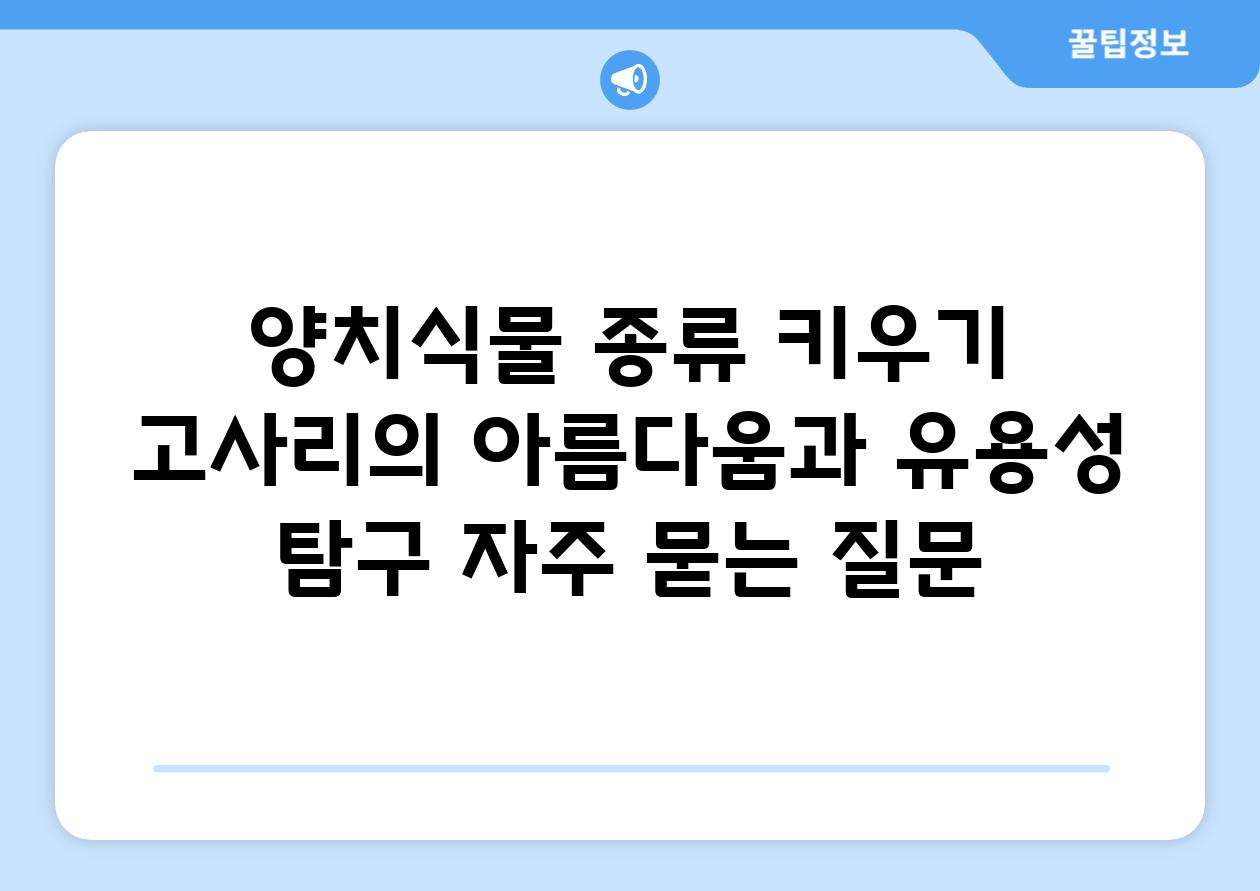 꿀팁정보

양치식물 종류 키우기 고사리의 아름다움과 유용성 탐구 자주 묻는 질문